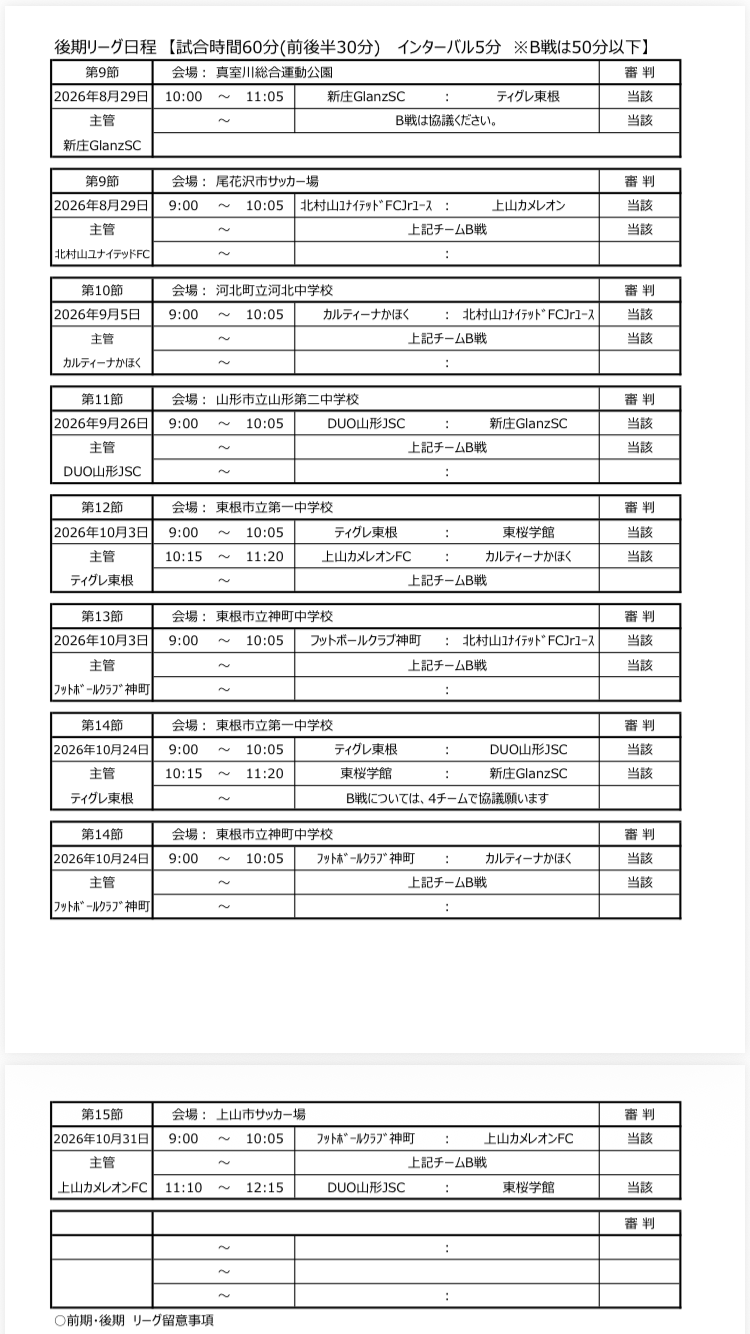 後期リーグ日程 【試合時間60分(前後半30分) インターバル5分 ※B戦は50分以下】

| 第9節 | 会場： 真室川総合運動公園 | | 審 判 |
|---|---|---|---|
| 2026年8月29日 | 10:00 ～ 11:05 | 新庄GlanzSC ： ティグレ東根 | 当該 |
| 主管 | ～ | B戦は協議ください。 | 当該 |
| 新庄GlanzSC | | | |

| 第9節 | 会場： 尾花沢市サッカー場 | | 審 判 |
|---|---|---|---|
| 2026年8月29日 | 9:00 ～ 10:05 | 北村山ﾕﾅｲﾃｯﾄﾞFCJrﾕｰｽ ： 上山カメレオン | 当該 |
| 主管 | ～ | 上記チームB戦 | 当該 |
| 北村山ユナイテッドFC | ～ | ： | |

| 第10節 | 会場： 河北町立河北中学校 | | 審 判 |
|---|---|---|---|
| 2026年9月5日 | 9:00 ～ 10:05 | カルティーナかほく ： 北村山ﾕﾅｲﾃｯﾄﾞFCJrﾕｰｽ | 当該 |
| 主管 | ～ | 上記チームB戦 | 当該 |
| カルティーナかほく | ～ | ： | |

| 第11節 | 会場： 山形市立山形第二中学校 | | 審 判 |
|---|---|---|---|
| 2026年9月26日 | 9:00 ～ 10:05 | DUO山形JSC ： 新庄GlanzSC | 当該 |
| 主管 | ～ | 上記チームB戦 | 当該 |
| DUO山形JSC | ～ | ： | |

| 第12節 | 会場： 東根市立第一中学校 | | 審 判 |
|---|---|---|---|
| 2026年10月3日 | 9:00 ～ 10:05 | ティグレ東根 ： 東桜学館 | 当該 |
| 主管 | 10:15 ～ 11:20 | 上山カメレオンFC ： カルティーナかほく | 当該 |
| ティグレ東根 | ～ | 上記チームB戦 | |

| 第13節 | 会場： 東根市立神町中学校 | | 審 判 |
|---|---|---|---|
| 2026年10月3日 | 9:00 ～ 10:05 | フットボールクラブ神町 ： 北村山ﾕﾅｲﾃｯﾄﾞFCJrﾕｰｽ | 当該 |
| 主管 | ～ | 上記チームB戦 | 当該 |
| ﾌｯﾄﾎﾞｰﾙｸﾗﾌﾞ神町 | ～ | ： | |

| 第14節 | 会場： 東根市立第一中学校 | | 審 判 |
|---|---|---|---|
| 2026年10月24日 | 9:00 ～ 10:05 | ティグレ東根 ： DUO山形JSC | 当該 |
| 主管 | 10:15 ～ 11:20 | 東桜学館 ： 新庄GlanzSC | 当該 |
| ティグレ東根 | ～ | B戦については、4チームで協議願います | |

| 第14節 | 会場： 東根市立神町中学校 | | 審 判 |
|---|---|---|---|
| 2026年10月24日 | 9:00 ～ 10:05 | ﾌｯﾄﾎﾞｰﾙｸﾗﾌﾞ神町 ： カルティーナかほく | 当該 |
| 主管 | ～ | 上記チームB戦 | 当該 |
| ﾌｯﾄﾎﾞｰﾙｸﾗﾌﾞ神町 | ～ | ： | |

| 第15節 | 会場： 上山市サッカー場 | | 審 判 |
|---|---|---|---|
| 2026年10月31日 | 9:00 ～ 10:05 | ﾌｯﾄﾎﾞｰﾙｸﾗﾌﾞ神町 ： 上山カメレオンFC | 当該 |
| 主管 | ～ | 上記チームB戦 | |
| 上山カメレオンFC | 11:10 ～ 12:15 | DUO山形JSC ： 東桜学館 | 当該 |

| | | | 審 判 |
|---|---|---|---|
| | ～ | ： | |
| | ～ | | |
| | ～ | ： | |

○前期・後期 リーグ留意事項